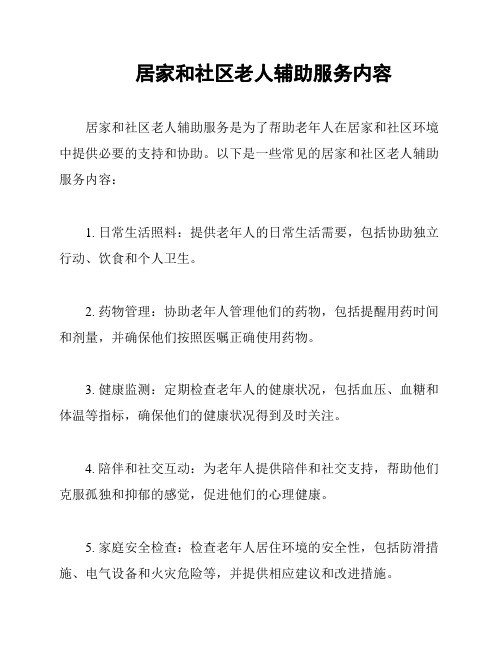 居家和社区老人辅助服务内容

居家和社区老人辅助服务是为了帮助老年人在居家和社区环境中提供必要的支持和协助。以下是一些常见的居家和社区老人辅助服务内容：

1. 日常生活照料：提供老年人的日常生活需要，包括协助独立行动、饮食和个人卫生。

2. 药物管理：协助老年人管理他们的药物，包括提醒用药时间和剂量，并确保他们按照医嘱正确使用药物。

3. 健康监测：定期检查老年人的健康状况，包括血压、血糖和体温等指标，确保他们的健康状况得到及时关注。

4. 陪伴和社交互动：为老年人提供陪伴和社交支持，帮助他们克服孤独和抑郁的感觉，促进他们的心理健康。

5. 家庭安全检查：检查老年人居住环境的安全性，包括防滑措施、电气设备和火灾危险等，并提供相应建议和改进措施。